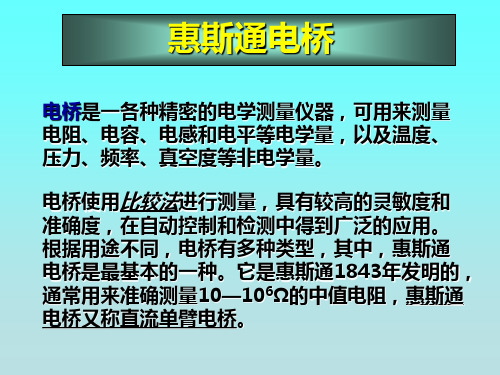 惠斯通电桥

电桥是一各种精密的电学测量仪器，可用来测量电阻、电容、电感和电平等电学量，以及温度、压力、频率、真空度等非电学量。

电桥使用比较法进行测量，具有较高的灵敏度和准确度，在自动控制和检测中得到广泛的应用。根据用途不同，电桥有多种类型，其中，惠斯通电桥是最基本的一种。它是惠斯通1843年发明的，通常用来准确测量10—$10^6\Omega$的中值电阻，惠斯通电桥又称直流单臂电桥。